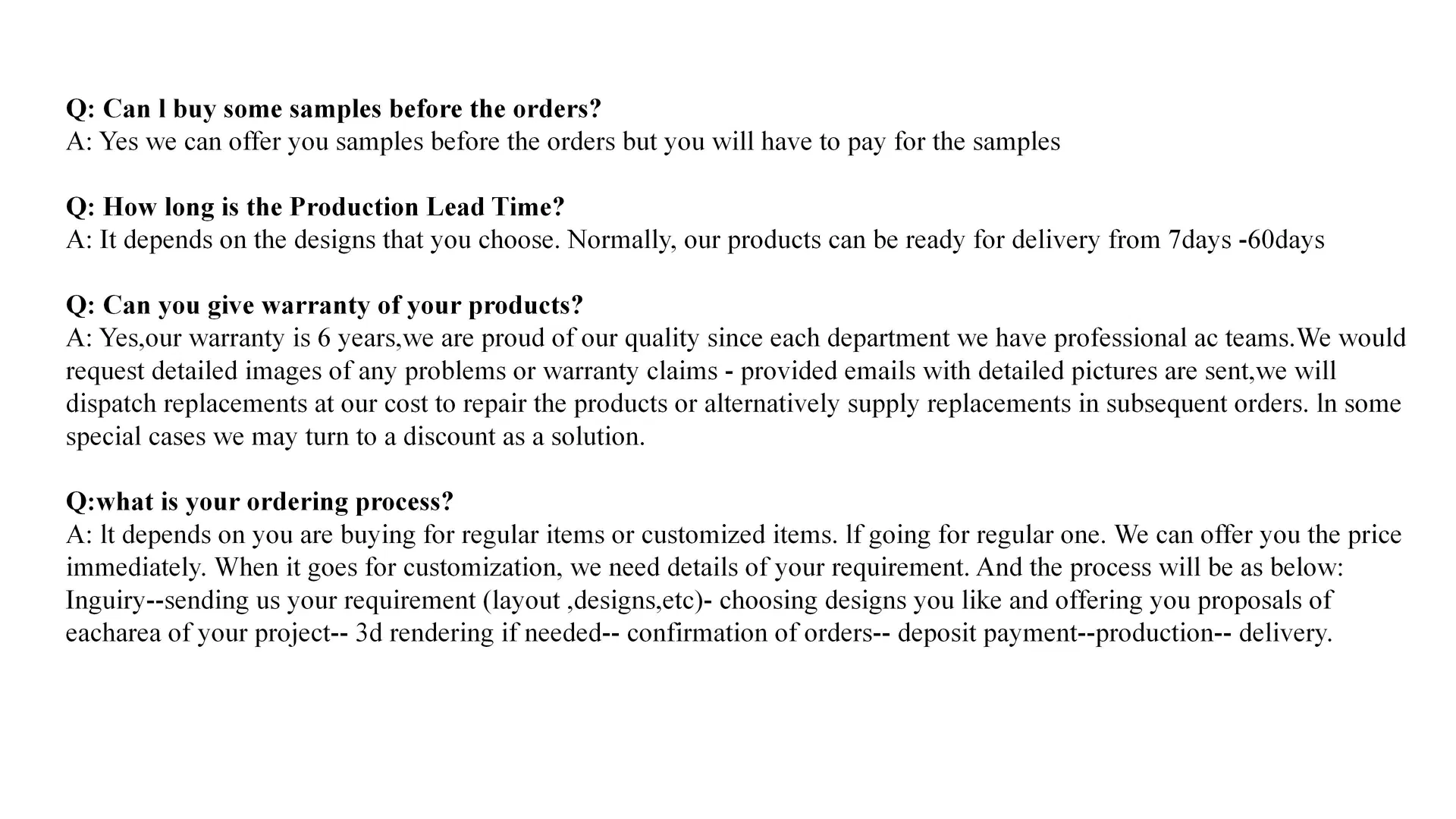 Q: Can l buy some samples before the orders?
A: Yes we can offer you samples before the orders but you will have to pay for the samples

Q: How long is the Production Lead Time?
A: It depends on the designs that you choose. Normally, our products can be ready for delivery from 7days -60days

Q: Can you give warranty of your products?
A: Yes,our warranty is 6 years,we are proud of our quality since each department we have professional ac teams.We would request detailed images of any problems or warranty claims - provided emails with detailed pictures are sent,we will dispatch replacements at our cost to repair the products or alternatively supply replacements in subsequent orders. ln some special cases we may turn to a discount as a solution.

Q:what is your ordering process?
A: lt depends on you are buying for regular items or customized items. lf going for regular one. We can offer you the price immediately. When it goes for customization, we need details of your requirement. And the process will be as below: Inguiry--sending us your requirement (layout ,designs,etc)- choosing designs you like and offering you proposals of eacharea of your project-- 3d rendering if needed-- confirmation of orders-- deposit payment--production-- delivery.